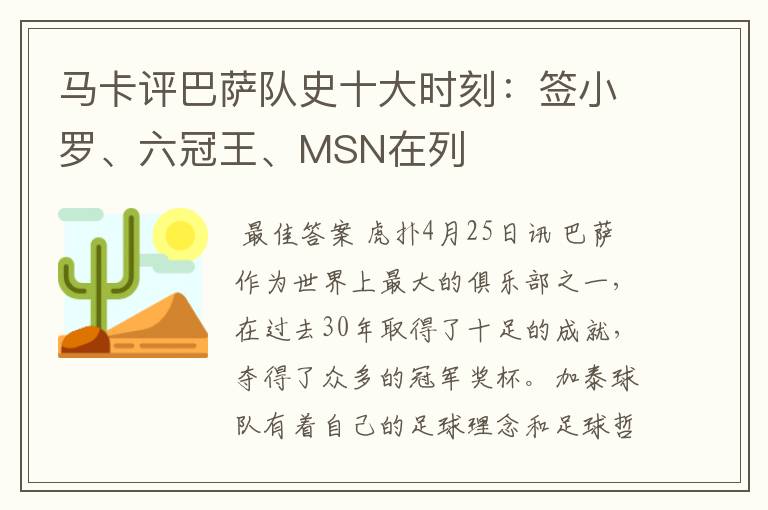 马卡评巴萨队史十大时刻：签小罗、六冠王、MSN在列

最佳答案 虎扑4月25日讯 巴萨作为世界上最大的俱乐部之一，在过去30年取得了十足的成就，夺得了众多的冠军奖杯。加泰球队有着自己的足球理念和足球哲